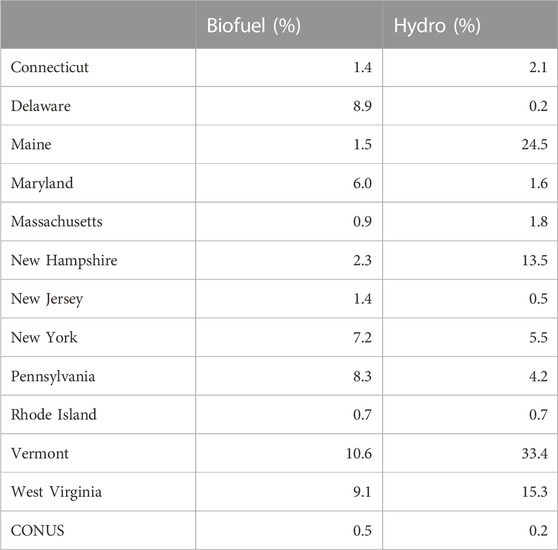 | | Biofuel (%) | Hydro (%) |
|---|---|---|
| Connecticut | 1.4 | 2.1 |
| Delaware | 8.9 | 0.2 |
| Maine | 1.5 | 24.5 |
| Maryland | 6.0 | 1.6 |
| Massachusetts | 0.9 | 1.8 |
| New Hampshire | 2.3 | 13.5 |
| New Jersey | 1.4 | 0.5 |
| New York | 7.2 | 5.5 |
| Pennsylvania | 8.3 | 4.2 |
| Rhode Island | 0.7 | 0.7 |
| Vermont | 10.6 | 33.4 |
| West Virginia | 9.1 | 15.3 |
| CONUS | 0.5 | 0.2 |